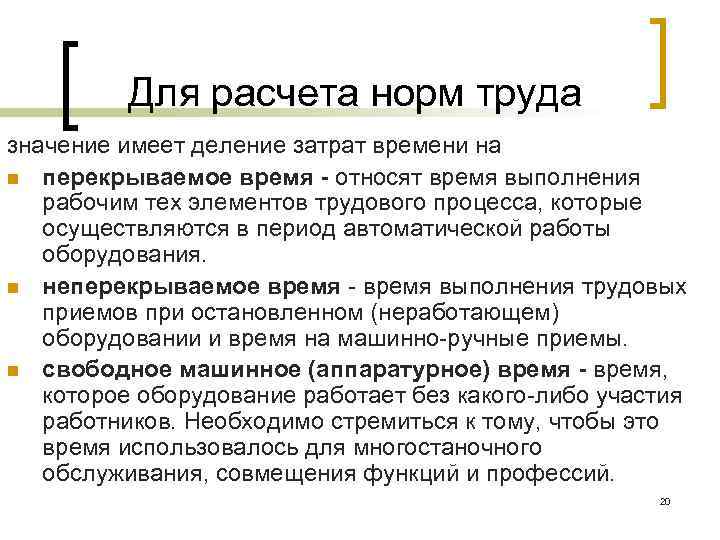 Для расчета норм труда

значение имеет деление затрат времени на

• перекрываемое время - относят время выполнения рабочим тех элементов трудового процесса, которые осуществляются в период автоматической работы оборудования.

• неперекрываемое время - время выполнения трудовых приемов при остановленном (неработающем) оборудовании и время на машинно-ручные приемы.

• свободное машинное (аппаратурное) время - время, которое оборудование работает без какого-либо участия работников. Необходимо стремиться к тому, чтобы это время использовалось для многостаночного обслуживания, совмещения функций и профессий.

20